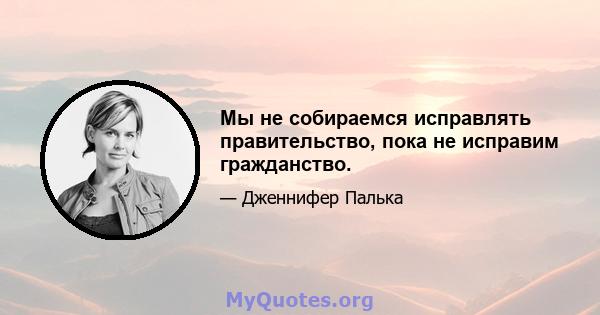 Мы не собираемся исправлять правительство, пока не исправим гражданство.

— Дженнифер Палька

MyQuotes.org